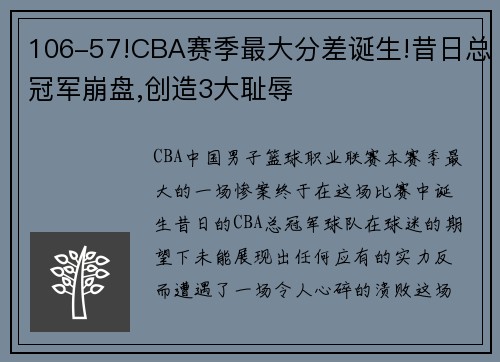 106-57!CBA赛季最大分差诞生!昔日总冠军崩盘,创造3大耻辱

CBA中国男子篮球职业联赛本赛季最大的一场惨案终于在这场比赛中诞生昔日的CBA总冠军球队在球迷的期望下未能展现出任何应有的实力反而遭遇了一场令人心碎的溃败这场